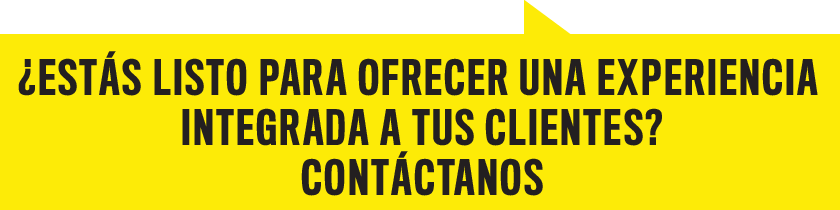 ¿ESTÁS LISTO PARA OFRECER UNA EXPERIENCIA INTEGRADA A TUS CLIENTES?
CONTÁCTANOS